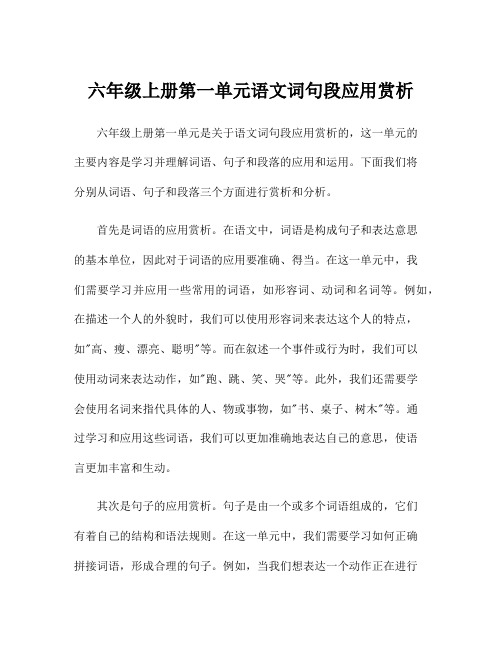 六年级上册第一单元语文词句段应用赏析

六年级上册第一单元是关于语文词句段应用赏析的，这一单元的主要内容是学习并理解词语、句子和段落的应用和运用。下面我们将分别从词语、句子和段落三个方面进行赏析和分析。

首先是词语的应用赏析。在语文中，词语是构成句子和表达意思的基本单位，因此对于词语的应用要准确、得当。在这一单元中，我们需要学习并应用一些常用的词语，如形容词、动词和名词等。例如，在描述一个人的外貌时，我们可以使用形容词来表达这个人的特点，如"高、瘦、漂亮、聪明"等。而在叙述一个事件或行为时，我们可以使用动词来表达动作，如"跑、跳、笑、哭"等。此外，我们还需要学会使用名词来指代具体的人、物或事物，如"书、桌子、树木"等。通过学习和应用这些词语，我们可以更加准确地表达自己的意思，使语言更加丰富和生动。

其次是句子的应用赏析。句子是由一个或多个词语组成的，它们有着自己的结构和语法规则。在这一单元中，我们需要学习如何正确拼接词语，形成合理的句子。例如，当我们想表达一个动作正在进行